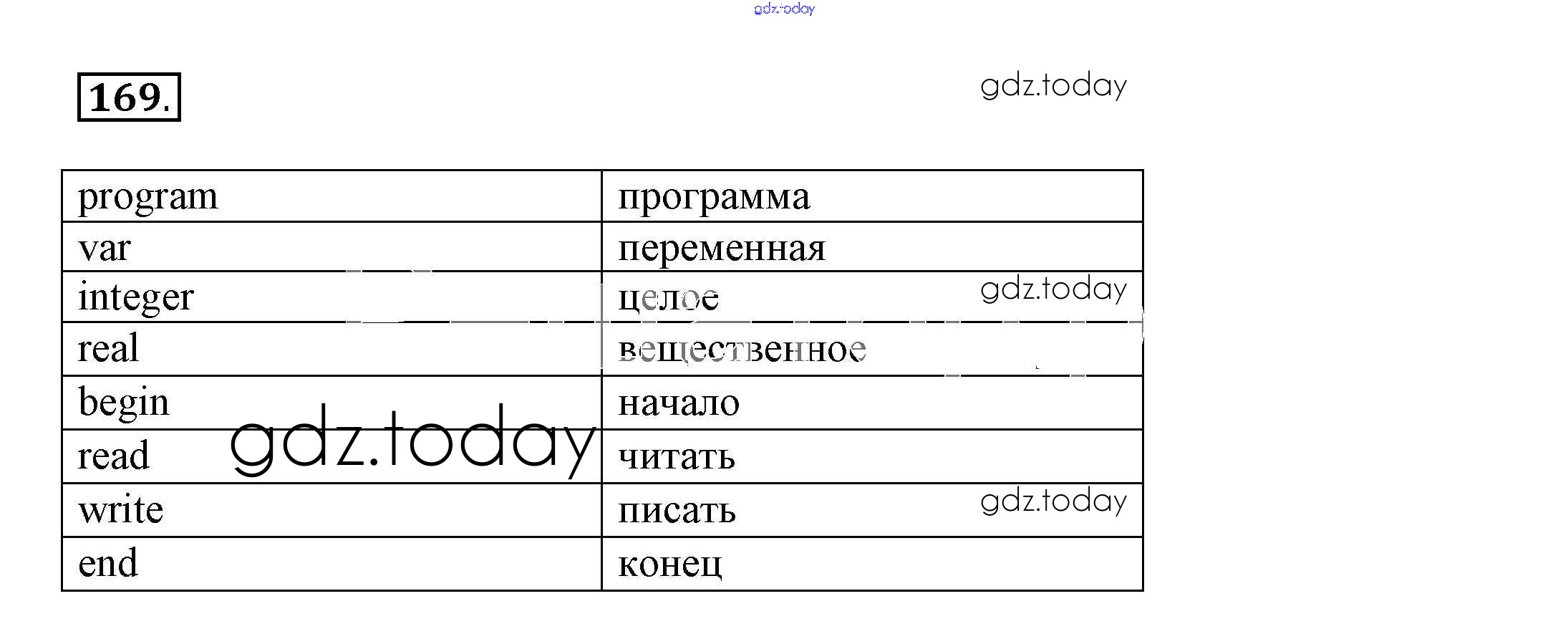 169.

| program | программа |
|---|---|
| var | переменная |
| integer | целое |
| real | вещественное |
| begin | начало |
| read | читать |
| write | писать |
| end | конец |

gdz.today